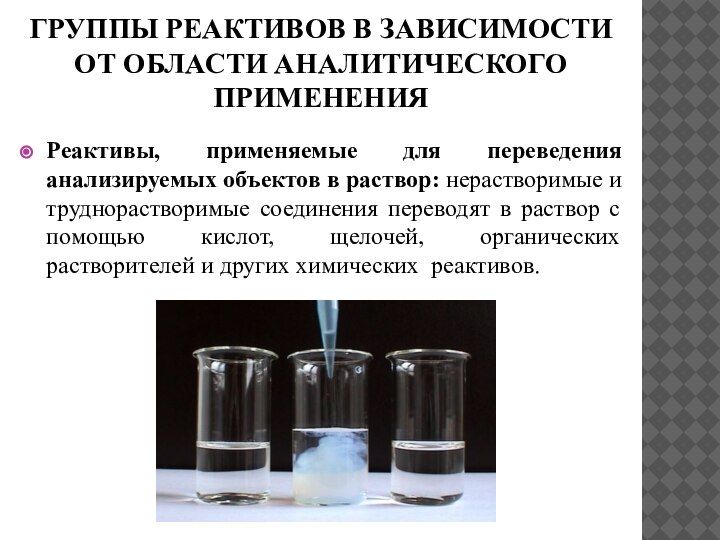 ГРУППЫ РЕАКТИВОВ В ЗАВИСИМОСТИ ОТ ОБЛАСТИ АНАЛИТИЧЕСКОГО ПРИМЕНЕНИЯ

• Реактивы, применяемые для переведения анализируемых объектов в раствор: нерастворимые и труднорастворимые соединения переводят в раствор с помощью кислот, щелочей, органических растворителей и других химических реактивов.